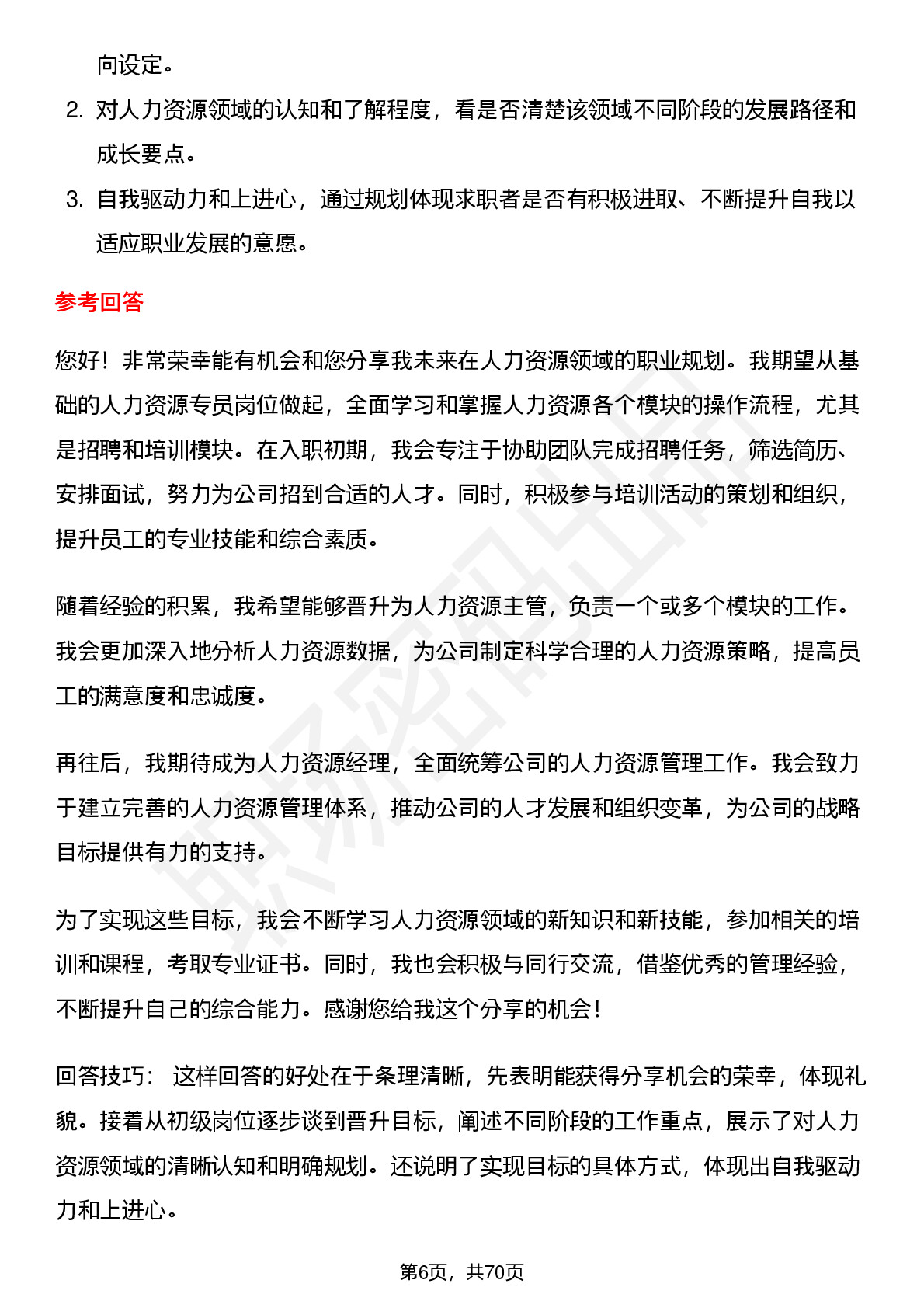 向设定。

2. 对人力资源领域的认知和了解程度，看是否清楚该领域不同阶段的发展路径和成长要点。

3. 自我驱动力和上进心，通过规划体现求职者是否有积极进取、不断提升自我以适应职业发展的意愿。

参考回答

您好！非常荣幸能有机会和您分享我未来在人力资源领域的职业规划。我期望从基础的人力资源专员岗位做起，全面学习和掌握人力资源各个模块的操作流程，尤其是招聘和培训模块。在入职初期，我会专注于协助团队完成招聘任务，筛选简历、安排面试，努力为公司招到合适的人才。同时，积极参与培训活动的策划和组织，提升员工的专业技能和综合素质。

随着经验的积累，我希望能够晋升为人力资源主管，负责一个或多个模块的工作。我会更加深入地分析人力资源数据，为公司制定科学合理的人力资源策略，提高员工的满意度和忠诚度。

再往后，我期待成为人力资源经理，全面统筹公司的人力资源管理工作。我会致力于建立完善的人力资源管理体系，推动公司的人才发展和组织变革，为公司的战略目标提供有力的支持。

为了实现这些目标，我会不断学习人力资源领域的新知识和新技能，参加相关的培训和课程，考取专业证书。同时，我也会积极与同行交流，借鉴优秀的管理经验，不断提升自己的综合能力。感谢您给我这个分享的机会！

回答技巧： 这样回答的好处在于条理清晰，先表明能获得分享机会的荣幸，体现礼貌。接着从初级岗位逐步谈到晋升目标，阐述不同阶段的工作重点，展示了对人力资源领域的清晰认知和明确规划。还说明了实现目标的具体方式，体现出自我驱动力和上进心。

第6页，共70页